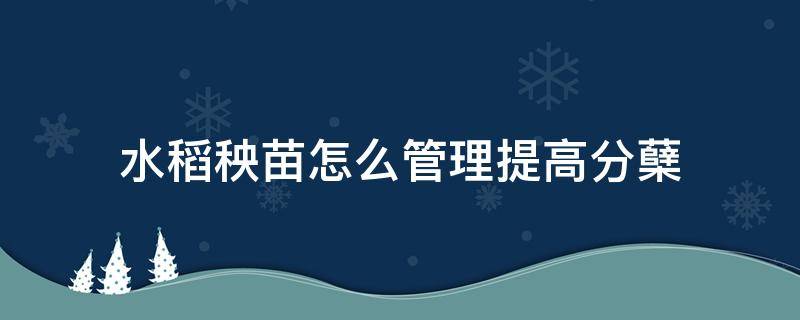 水稻秧苗怎么管理提高分蘖